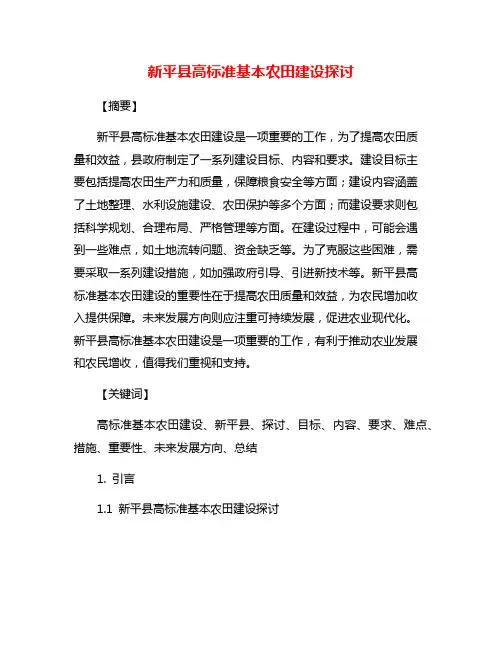 新平县高标准基本农田建设探讨

【摘要】

新平县高标准基本农田建设是一项重要的工作，为了提高农田质量和效益，县政府制定了一系列建设目标、内容和要求。建设目标主要包括提高农田生产力和质量，保障粮食安全等方面；建设内容涵盖了土地整理、水利设施建设、农田保护等多个方面；而建设要求则包括科学规划、合理布局、严格管理等方面。在建设过程中，可能会遇到一些难点，如土地流转问题、资金缺乏等。为了克服这些困难，需要采取一系列建设措施，如加强政府引导、引进新技术等。新平县高标准基本农田建设的重要性在于提高农田质量和效益，为农民增加收入提供保障。未来发展方向则应注重可持续发展，促进农业现代化。新平县高标准基本农田建设是一项重要的工作，有利于推动农业发展和农民增收，值得我们重视和支持。

【关键词】

高标准基本农田建设、新平县、探讨、目标、内容、要求、难点、措施、重要性、未来发展方向、总结

1. 引言

1.1 新平县高标准基本农田建设探讨